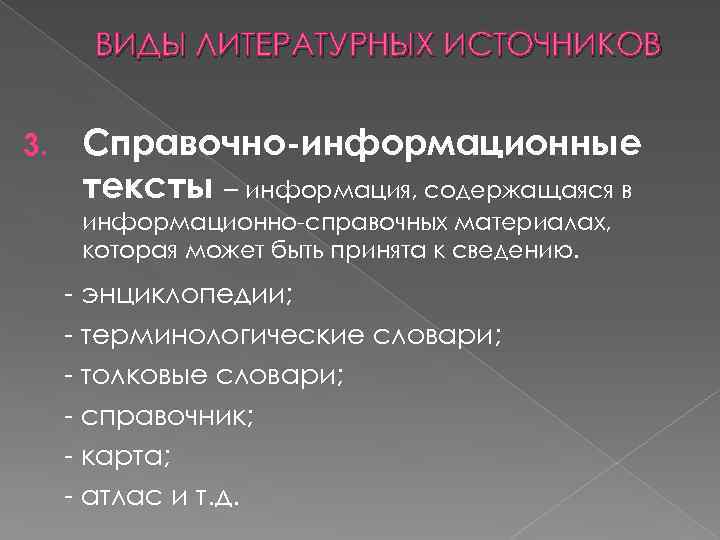 ВИДЫ ЛИТЕРАТУРНЫХ ИСТОЧНИКОВ

3. Справочно-информационные тексты – информация, содержащаяся в информационно-справочных материалах, которая может быть принята к сведению.

- энциклопедии;
- терминологические словари;
- толковые словари;
- справочник;
- карта;
- атлас и т.д.